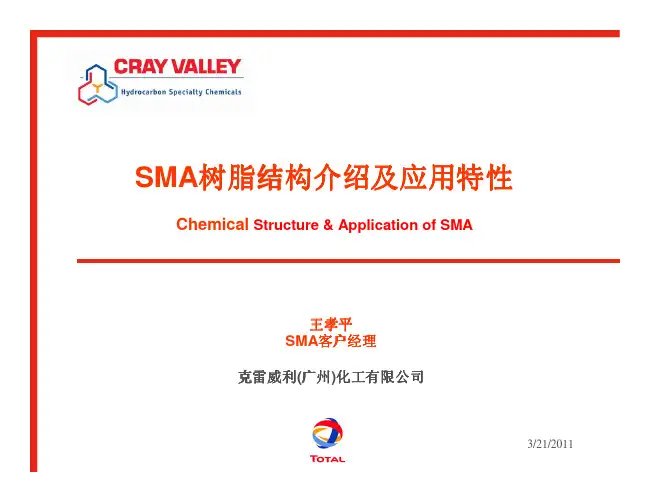 CRAY VALLEY
Hydrocarbon Specialty Chemicals

SMA树脂结构介绍及应用特性

Chemical Structure & Application of SMA

王孝平
SMA客户经理

克雷威利(广州)化工有限公司

TOTAL

3/21/2011